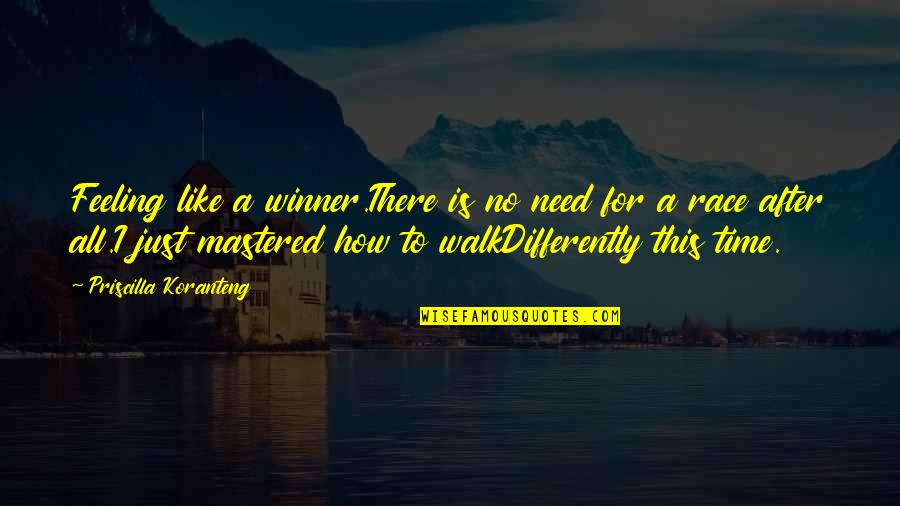 Feeling like a winner.There is no need for a race after all.I just mastered how to walkDifferently this time.

~ Priscilla Koranteng

WISEFAMOUSQUOTES.COM